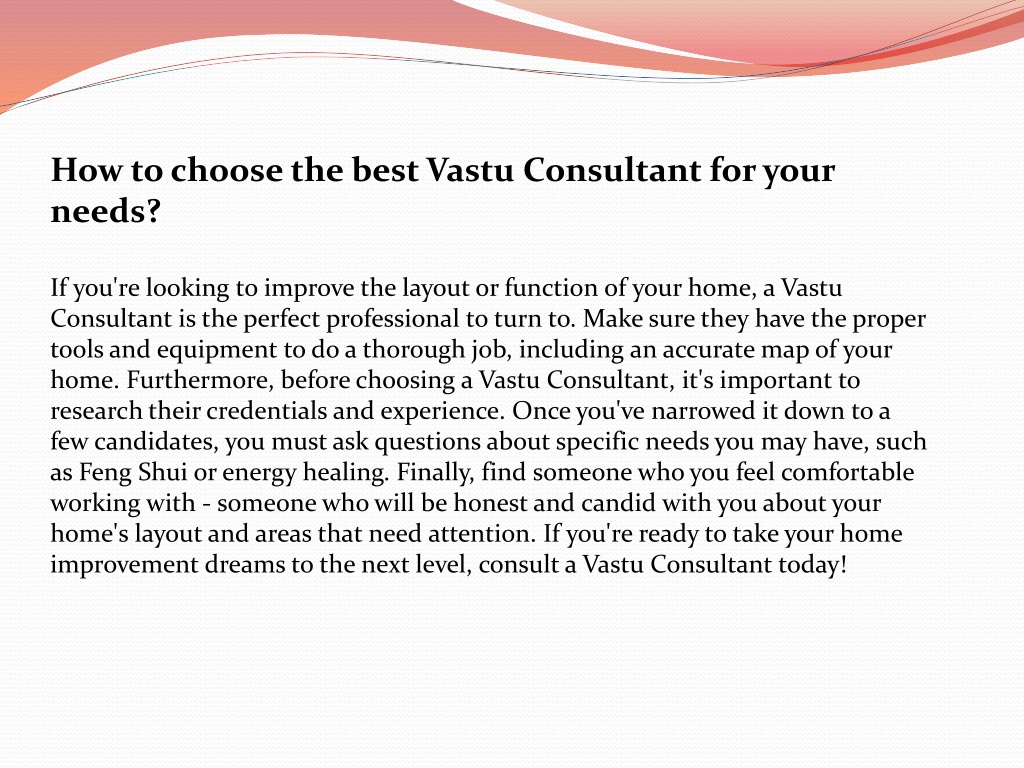 How to choose the best Vastu Consultant for your needs?

If you're looking to improve the layout or function of your home, a Vastu Consultant is the perfect professional to turn to. Make sure they have the proper tools and equipment to do a thorough job, including an accurate map of your home. Furthermore, before choosing a Vastu Consultant, it's important to research their credentials and experience. Once you've narrowed it down to a few candidates, you must ask questions about specific needs you may have, such as Feng Shui or energy healing. Finally, find someone who you feel comfortable working with - someone who will be honest and candid with you about your home's layout and areas that need attention. If you're ready to take your home improvement dreams to the next level, consult a Vastu Consultant today!